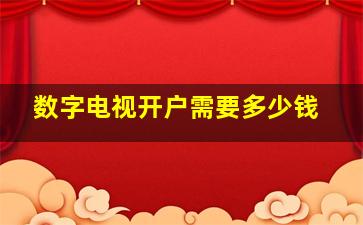 数字电视开户需要多少钱